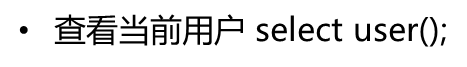 • 查看当前用户 select user();